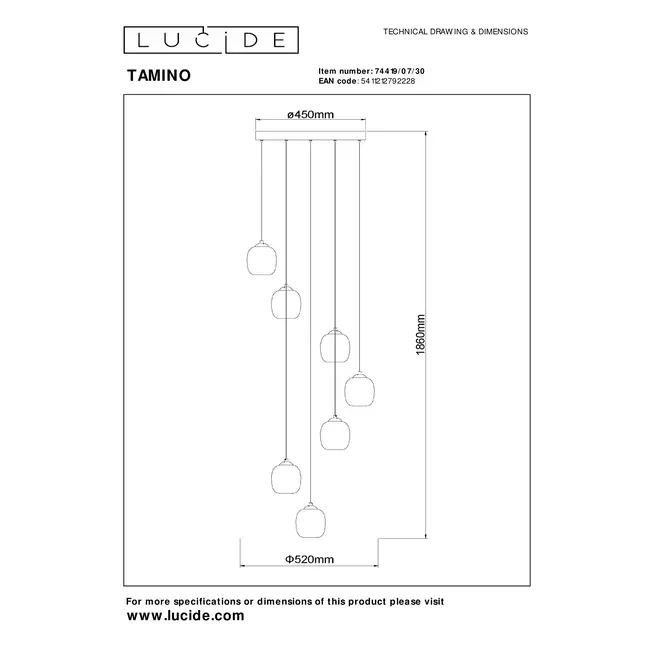 LUCIDE

TECHNICAL DRAWING & DIMENSIONS

TAMINO

Item number: 74419/07/30
EAN code: 5411212792228

ø450mm

1860mm

Φ520mm

For more specifications or dimensions of this product please visit
www.lucide.com